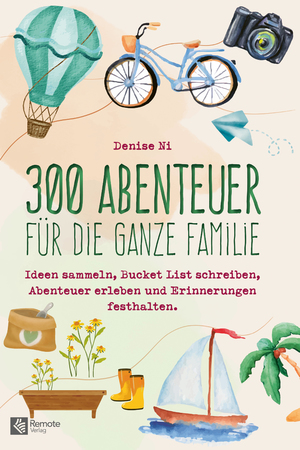 Denise Ni

300 ABENTEUER
FÜR DIE GANZE FAMILIE

Ideen sammeln, Bucket List schreiben, Abenteuer erleben und Erinnerungen festhalten.

Remote Verlag